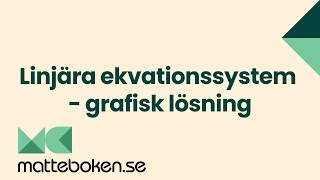 Linjära ekvationssystem - grafisk lösning

matteboken.se